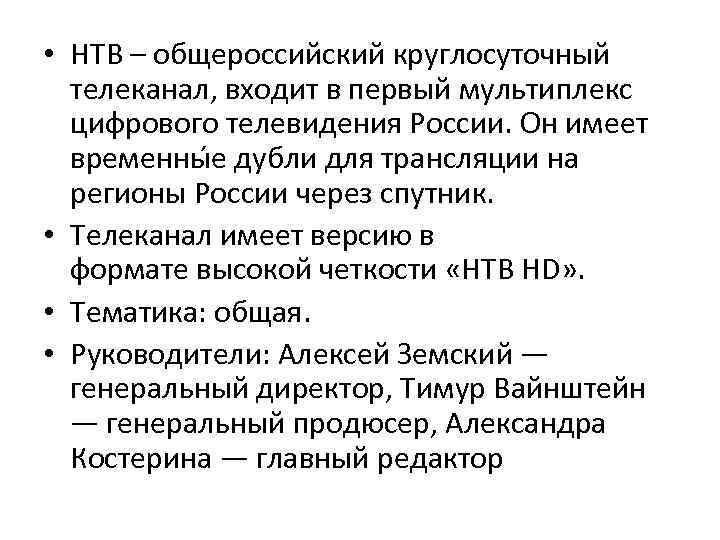 • НТВ – общероссийский круглосуточный телеканал, входит в первый мультиплекс цифрового телевидения России. Он имеет временны́е дубли для трансляции на регионы России через спутник.

• Телеканал имеет версию в формате высокой четкости «НТВ HD».

• Тематика: общая.

• Руководители: Алексей Земский — генеральный директор, Тимур Вайнштейн — генеральный продюсер, Александра Костерина — главный редактор